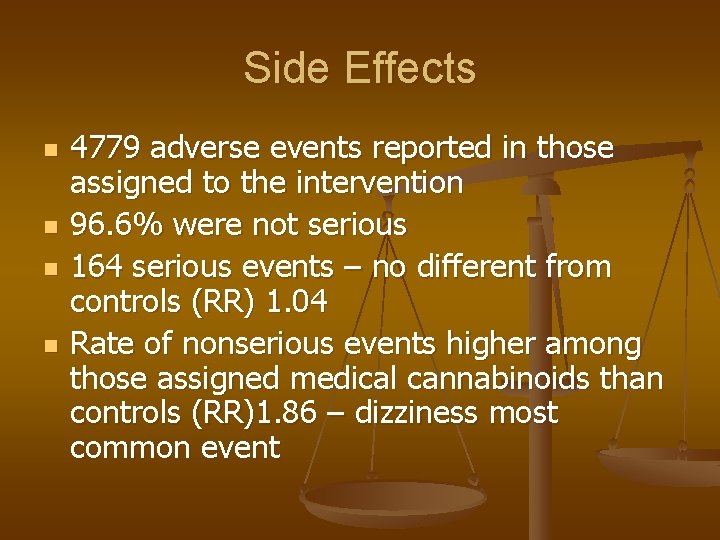 Side Effects

• 4779 adverse events reported in those assigned to the intervention
• 96.6% were not serious
• 164 serious events – no different from controls (RR) 1.04
• Rate of nonserious events higher among those assigned medical cannabinoids than controls (RR)1.86 – dizziness most common event